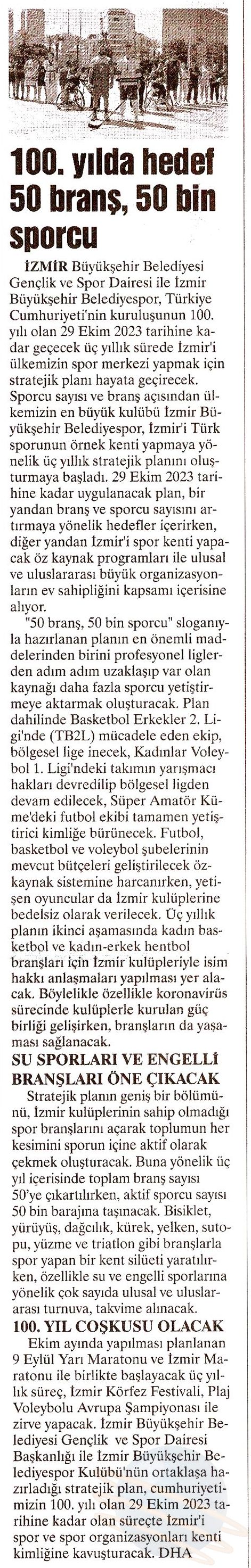 100. yılda hedef 50 branş, 50 bin sporcu

İZMİR Büyükşehir Belediyesi Gençlik ve Spor Dairesi ile İzmir Büyükşehir Belediyespor, Türkiye Cumhuriyeti'nin kuruluşunun 100. yılı olan 29 Ekim 2023 tarihine kadar geçecek üç yıllık sürede İzmir'i ülkemizin spor merkezi yapmak için stratejik planı hayata geçirecek. Sporcu sayısı ve branş açısından ülkemizin en büyük kulübü İzmir Büyükşehir Belediyespor, İzmir'i Türk sporunun örnek kenti yapmaya yönelik üç yıllık stratejik planını oluşturmaya başladı. 29 Ekim 2023 tarihine kadar uygulanacak plan, bir yandan branş ve sporcu sayısını artırmaya yönelik hedefler içerirken, diğer yandan İzmir'i spor kenti yapacak öz kaynak programları ile ulusal ve uluslararası büyük organizasyonların ev sahipliğini kapsamı içerisine alıyor.

"50 branş, 50 bin sporcu" sloganıyla hazırlanan planın en önemli maddelerinden birini profesyonel liglerden adım adım uzaklaşıp var olan kaynağı daha fazla sporcu yetiştirmeye aktarmak oluşturacak. Plan dahilinde Basketbol Erkekler 2. Ligi'nde (TB2L) mücadele eden ekip, bölgesel lige inecek, Kadınlar Voleybol 1. Ligi'ndeki takımın yarışmacı hakları devredilip bölgesel ligden devam edilecek, Süper Amatör Küme'deki futbol ekibi tamamen yetiştirici kimliğe bürünecek. Futbol, basketbol ve voleybol şubelerinin mevcut bütçeleri geliştirilecek özkaynak sistemine harcanırken, yetişen oyuncular da İzmir kulüplerine bedelsiz olarak verilecek. Üç yıllık planın ikinci aşamasında kadın basketbol ve kadın-erkek hentbol branşları için İzmir kulüpleriyle isim hakkı anlaşmaları yapılması yer alacak. Böylelikle özellikle koronavirüs sürecinde kulüplerle kurulan güç birliği gelişirken, branşların da yaşaması sağlanacak.

SU SPORLARI VE ENGELLİ BRANŞLARI ÖNE ÇIKACAK

Stratejik planın geniş bir bölümünü, İzmir kulüplerinin sahip olmadığı spor branşlarını açarak toplumun her kesimini sporun içine aktif olarak çekmek oluşturacak. Buna yönelik üç yıl içerisinde toplam branş sayısı 50'ye çıkartılırken, aktif sporcu sayısı 50 bin barajına taşınacak. Bisiklet, yürüyüş, dağcılık, kürek, yelken, sutopu, yüzme ve triatlon gibi branşlarla spor yapan bir kent silüeti yaratılırken, özellikle su ve engelli sporlarına yönelik çok sayıda ulusal ve uluslararası turnuva, takvime alınacak.

100. YIL COŞKUSU OLACAK

Ekim ayında yapılması planlanan 9 Eylül Yarı Maratonu ve İzmir Maratonu ile birlikte başlayacak üç yıllık süreç, İzmir Körfez Festivali, Plaj Voleybolu Avrupa Şampiyonası ile zirve yapacak. İzmir Büyükşehir Belediyesi Gençlik ve Spor Dairesi Başkanlığı ile İzmir Büyükşehir Belediyespor Kulübü'nün ortaklaşa hazırladığı stratejik plan, cumhuriyetimizin 100. yılı olan 29 Ekim 2023 tarihine kadar olan süreçte İzmir'i spor ve spor organizasyonları kenti kimliğine kavuşturacak. DHA